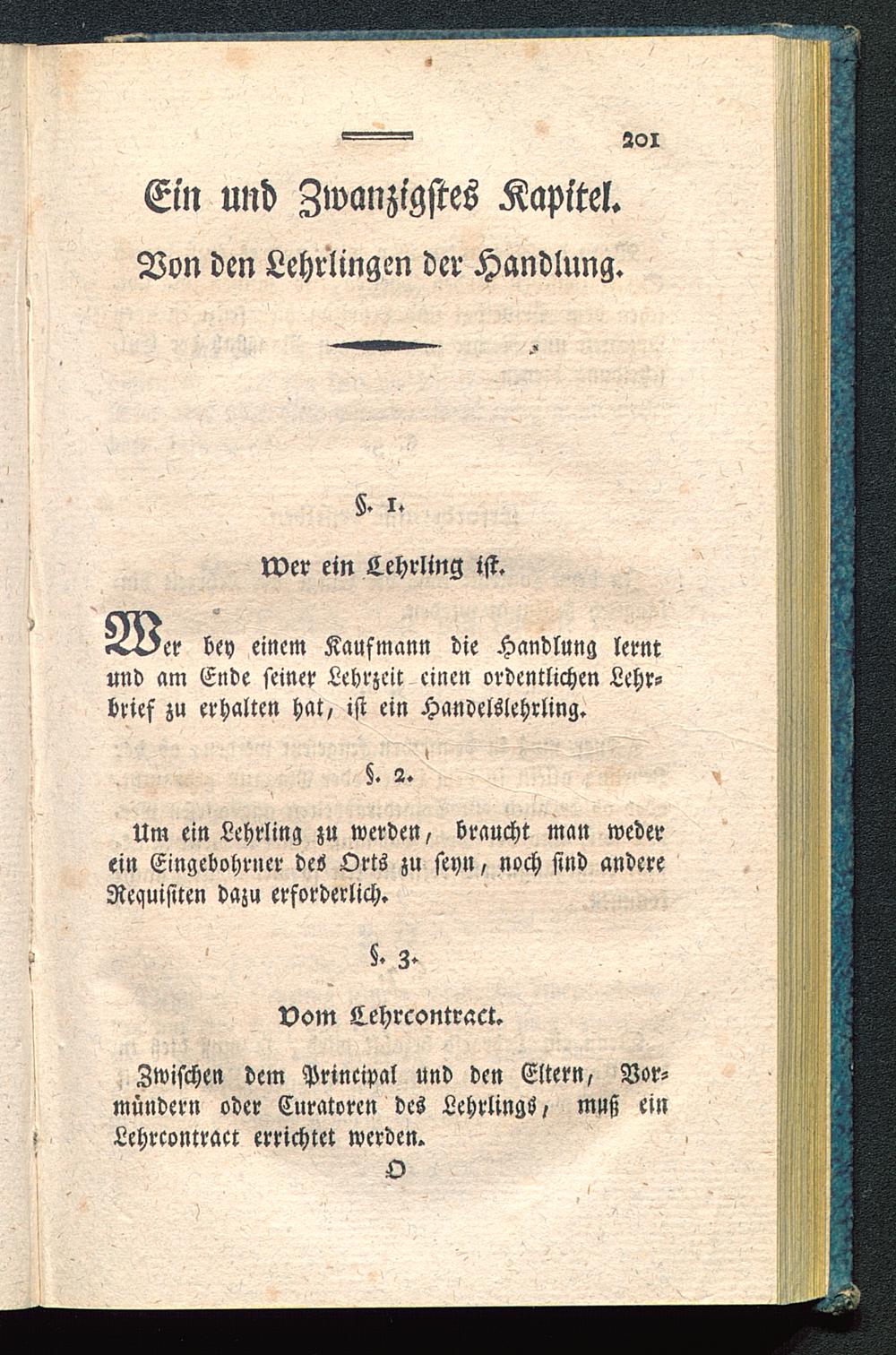 201

Ein und Zwanzigstes Kapitel.

Von den Lehrlingen der Handlung.

§. 1.

Wer ein Lehrling ist.

Wer bey einem Kaufmann die Handlung lernt und am Ende seiner Lehrzeit einen ordentlichen Lehrbrief zu erhalten hat, ist ein Handelslehrling.

§. 2.

Um ein Lehrling zu werden, braucht man weder ein Eingebohrner des Orts zu seyn, noch sind andere Requisiten dazu erforderlich.

§. 3.

Vom Lehrcontract.

Zwischen dem Principal und den Eltern, Vormündern oder Curatoren des Lehrlings, muß ein Lehrcontract errichtet werden.

O